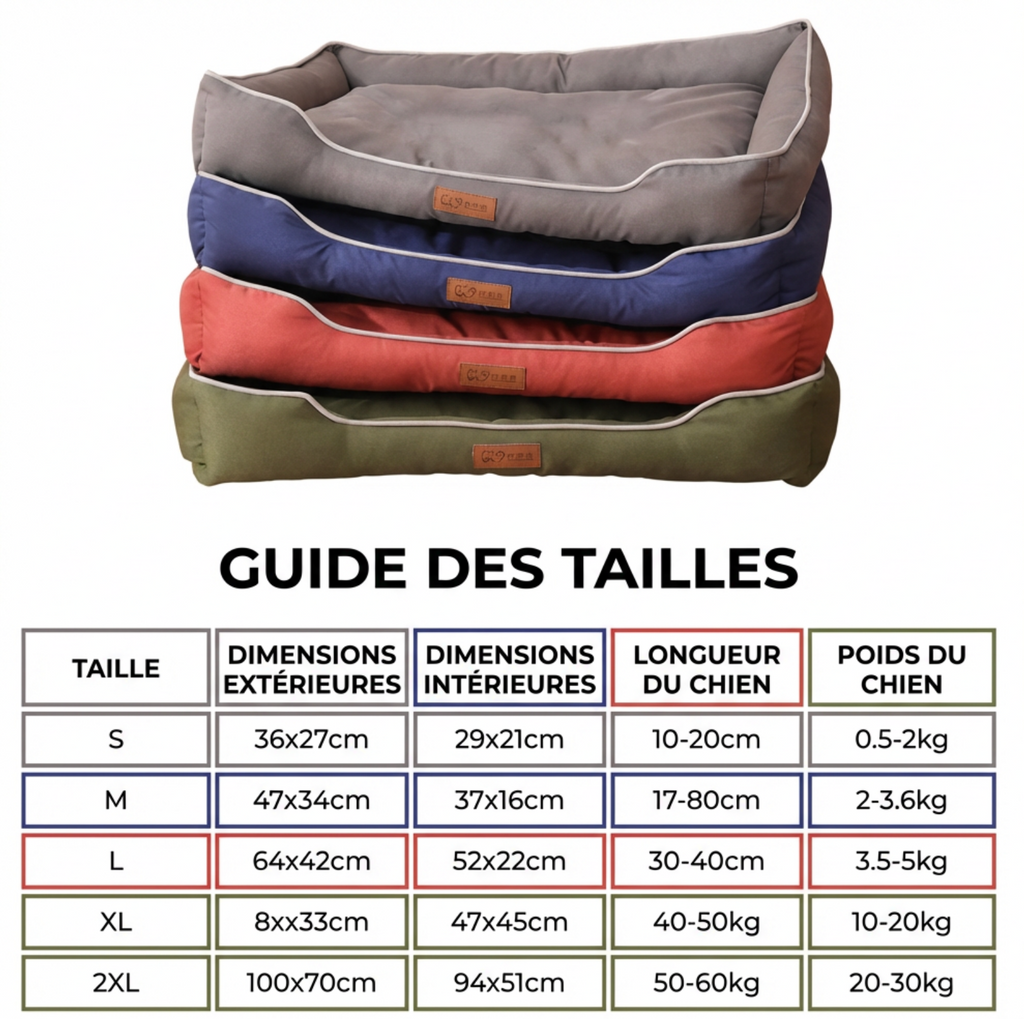 GUIDE DES TAILLES

| TAILLE | DIMENSIONS EXTÉRIEURES | DIMENSIONS INTÉRIEURES | LONGUEUR DU CHIEN | POIDS DU CHIEN |
|---|---|---|---|---|
| S | 36x27cm | 29x21cm | 10-20cm | 0.5-2kg |
| M | 47x34cm | 37x16cm | 17-80cm | 2-3.6kg |
| L | 64x42cm | 52x22cm | 30-40cm | 3.5-5kg |
| XL | 8xx33cm | 47x45cm | 40-50kg | 10-20kg |
| 2XL | 100x70cm | 94x51cm | 50-60kg | 20-30kg |